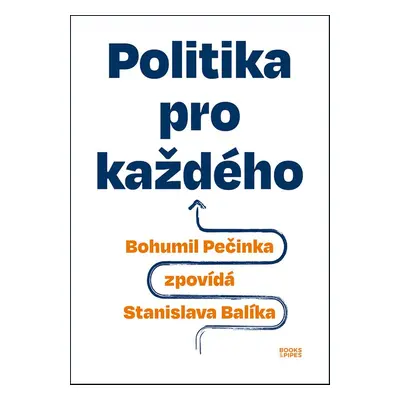 Politika pro každého

Bohumil Pečinka zpovídá Stanislava Balíka

BOOKS & PIPES